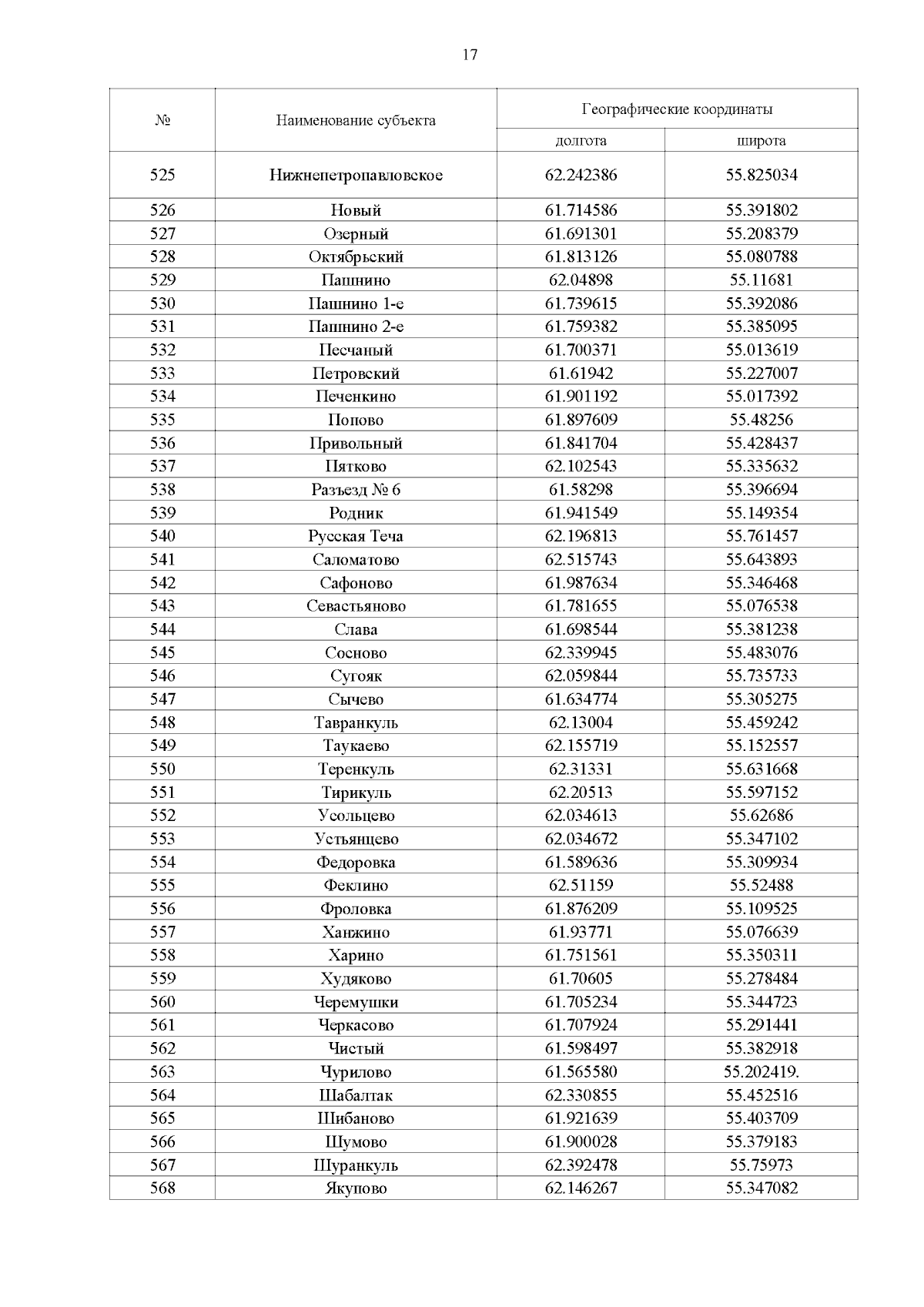 17

| № | Наименование субъекта | Географические координаты долгота | Географические координаты широта |
|---|---|---|---|
| 525 | Нижнепетропавловское | 62.242386 | 55.825034 |
| 526 | Новый | 61.714586 | 55.391802 |
| 527 | Озерный | 61.691301 | 55.208379 |
| 528 | Октябрьский | 61.813126 | 55.080788 |
| 529 | Пашнино | 62.04898 | 55.11681 |
| 530 | Пашнино 1-е | 61.739615 | 55.392086 |
| 531 | Пашнино 2-е | 61.759382 | 55.385095 |
| 532 | Песчаный | 61.700371 | 55.013619 |
| 533 | Петровский | 61.61942 | 55.227007 |
| 534 | Печенкино | 61.901192 | 55.017392 |
| 535 | Попово | 61.897609 | 55.48256 |
| 536 | Привольный | 61.841704 | 55.428437 |
| 537 | Пятково | 62.102543 | 55.335632 |
| 538 | Разъезд № 6 | 61.58298 | 55.396694 |
| 539 | Родник | 61.941549 | 55.149354 |
| 540 | Русская Теча | 62.196813 | 55.761457 |
| 541 | Саломатово | 62.515743 | 55.643893 |
| 542 | Сафоново | 61.987634 | 55.346468 |
| 543 | Севастьяново | 61.781655 | 55.076538 |
| 544 | Слава | 61.698544 | 55.381238 |
| 545 | Сосново | 62.339945 | 55.483076 |
| 546 | Сугояк | 62.059844 | 55.735733 |
| 547 | Сычево | 61.634774 | 55.305275 |
| 548 | Тавранкуль | 62.13004 | 55.459242 |
| 549 | Таукаево | 62.155719 | 55.152557 |
| 550 | Теренкуль | 62.31331 | 55.631668 |
| 551 | Тирикуль | 62.20513 | 55.597152 |
| 552 | Усольцево | 62.034613 | 55.62686 |
| 553 | Устьянцево | 62.034672 | 55.347102 |
| 554 | Федоровка | 61.589636 | 55.309934 |
| 555 | Феклино | 62.51159 | 55.52488 |
| 556 | Фроловка | 61.876209 | 55.109525 |
| 557 | Ханжино | 61.93771 | 55.076639 |
| 558 | Харино | 61.751561 | 55.350311 |
| 559 | Худяково | 61.70605 | 55.278484 |
| 560 | Черемушки | 61.705234 | 55.344723 |
| 561 | Черкасово | 61.707924 | 55.291441 |
| 562 | Чистый | 61.598497 | 55.382918 |
| 563 | Чурилово | 61.565580 | 55.202419. |
| 564 | Шабалтак | 62.330855 | 55.452516 |
| 565 | Шибаново | 61.921639 | 55.403709 |
| 566 | Шумово | 61.900028 | 55.379183 |
| 567 | Шуранкуль | 62.392478 | 55.75973 |
| 568 | Якупово | 62.146267 | 55.347082 |